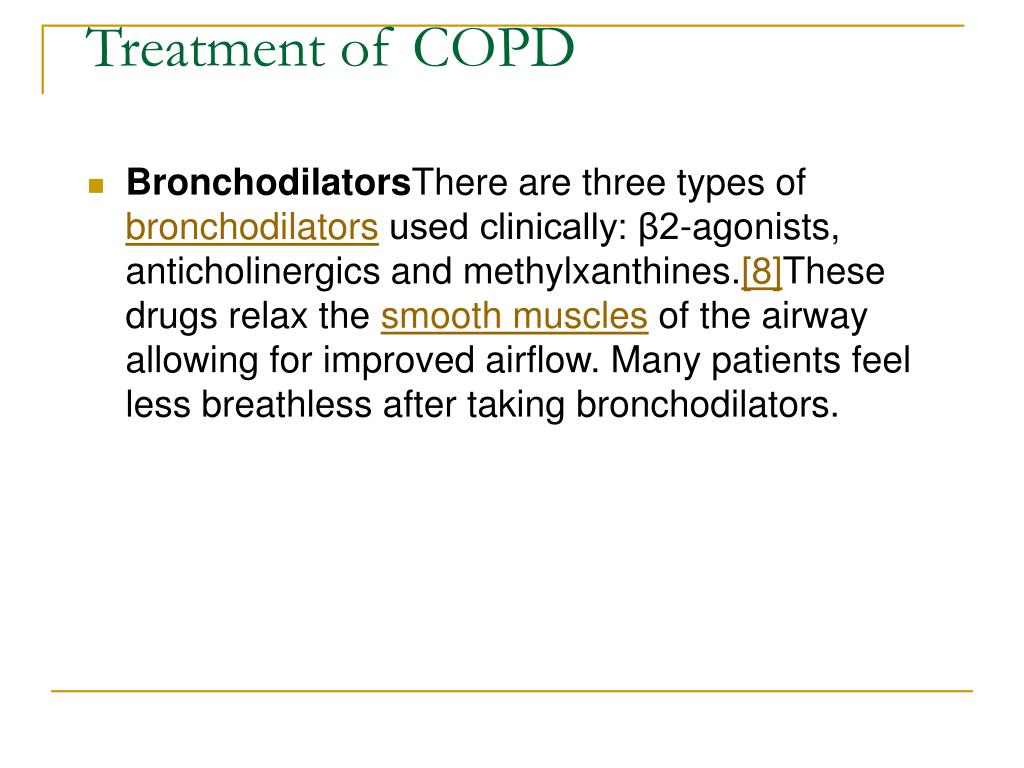 Treatment of COPD

BronchodilatorsThere are three types of bronchodilators used clinically: β2-agonists, anticholinergics and methylxanthines.[8]These drugs relax the smooth muscles of the airway allowing for improved airflow. Many patients feel less breathless after taking bronchodilators.